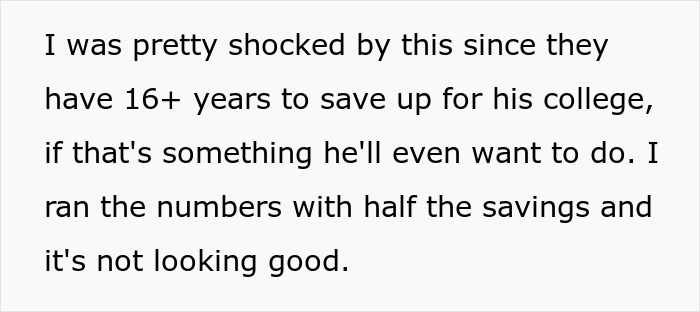 I was pretty shocked by this since they have 16+ years to save up for his college, if that's something he'll even want to do. I ran the numbers with half the savings and it's not looking good.